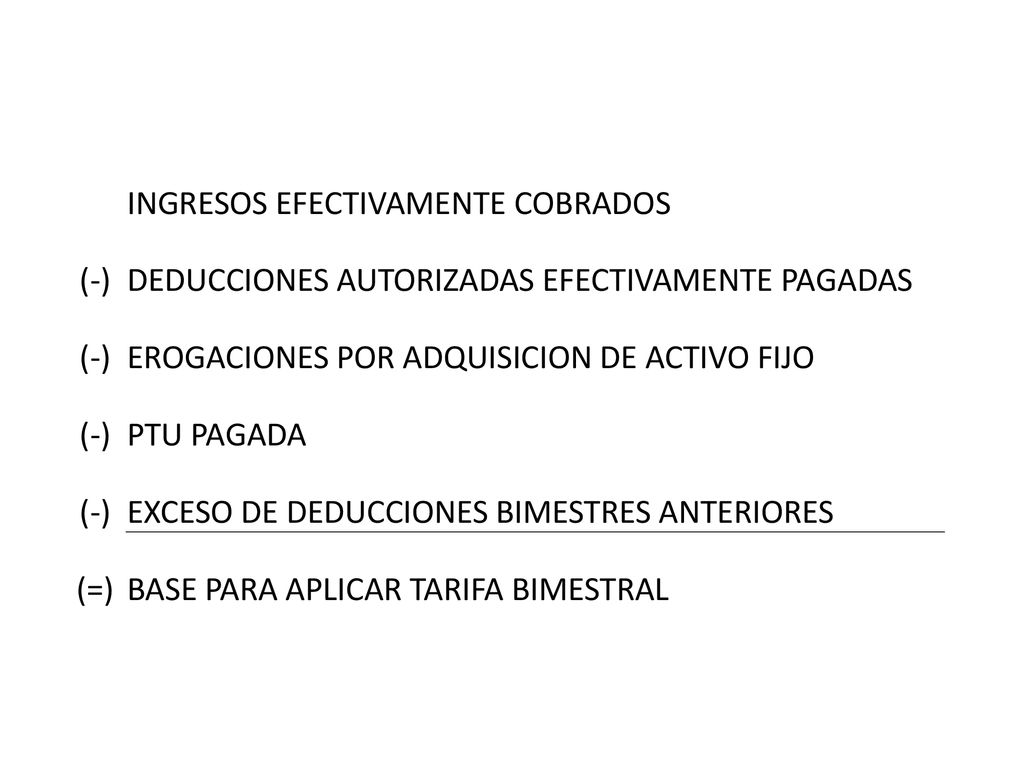 INGRESOS EFECTIVAMENTE COBRADOS

(-) DEDUCCIONES AUTORIZADAS EFECTIVAMENTE PAGADAS

(-) EROGACIONES POR ADQUISICION DE ACTIVO FIJO

(-) PTU PAGADA

(-) EXCESO DE DEDUCCIONES BIMESTRES ANTERIORES

(=) BASE PARA APLICAR TARIFA BIMESTRAL